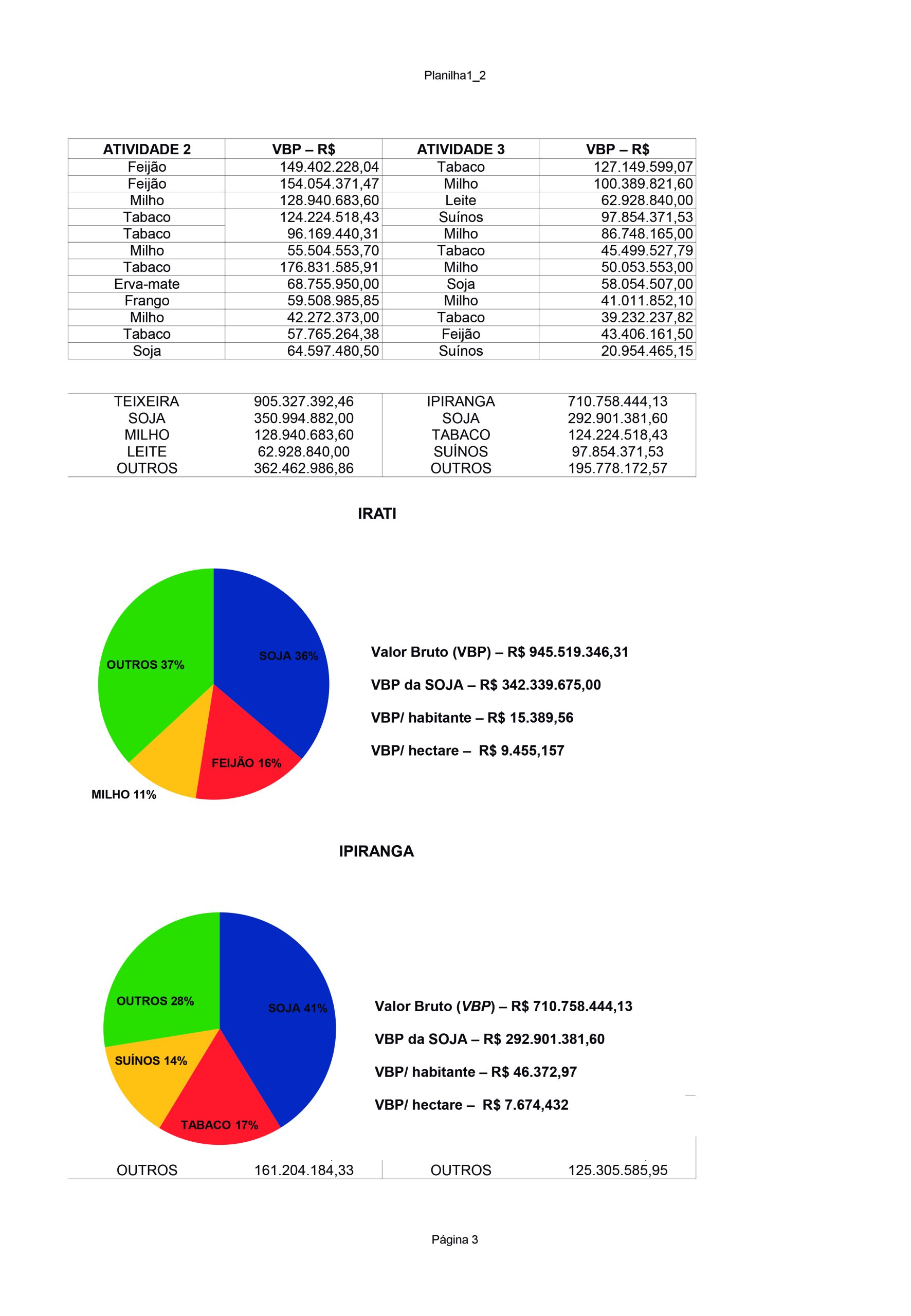 Planilha1_2

| ATIVIDADE 2 | VBP – R$ | ATIVIDADE 3 | VBP – R$ |
|---|---|---|---|
| Feijão | 149.402.228,04 | Tabaco | 127.149.599,07 |
| Feijão | 154.054.371,47 | Milho | 100.389.821,60 |
| Milho | 128.940.683,60 | Leite | 62.928.840,00 |
| Tabaco | 124.224.518,43 | Suínos | 97.854.371,53 |
| Tabaco | 96.169.440,31 | Milho | 86.748.165,00 |
| Milho | 55.504.553,70 | Tabaco | 45.499.527,79 |
| Tabaco | 176.831.585,91 | Milho | 50.053.553,00 |
| Erva-mate | 68.755.950,00 | Soja | 58.054.507,00 |
| Frango | 59.508.985,85 | Milho | 41.011.852,10 |
| Milho | 42.272.373,00 | Tabaco | 39.232.237,82 |
| Tabaco | 57.765.264,38 | Feijão | 43.406.161,50 |
| Soja | 64.597.480,50 | Suínos | 20.954.465,15 |

| TEIXEIRA | 905.327.392,46 | IPIRANGA | 710.758.444,13 |
|---|---|---|---|
| SOJA | 350.994.882,00 | SOJA | 292.901.381,60 |
| MILHO | 128.940.683,60 | TABACO | 124.224.518,43 |
| LEITE | 62.928.840,00 | SUÍNOS | 97.854.371,53 |
| OUTROS | 362.462.986,86 | OUTROS | 195.778.172,57 |

IRATI

OUTROS 37%
SOJA 36%
FEIJÃO 16%
MILHO 11%

Valor Bruto (VBP) – R$ 945.519.346,31

VBP da SOJA – R$ 342.339.675,00

VBP/ habitante – R$ 15.389,56

VBP/ hectare – R$ 9.455,157

IPIRANGA

OUTROS 28%
SOJA 41%
SUÍNOS 14%
TABACO 17%

Valor Bruto (VBP) – R$ 710.758.444,13

VBP da SOJA – R$ 292.901.381,60

VBP/ habitante – R$ 46.372,97

VBP/ hectare – R$ 7.674,432

| OUTROS | 161.204.184,33 | OUTROS | 125.305.585,95 |
|---|---|---|---|

Página 3